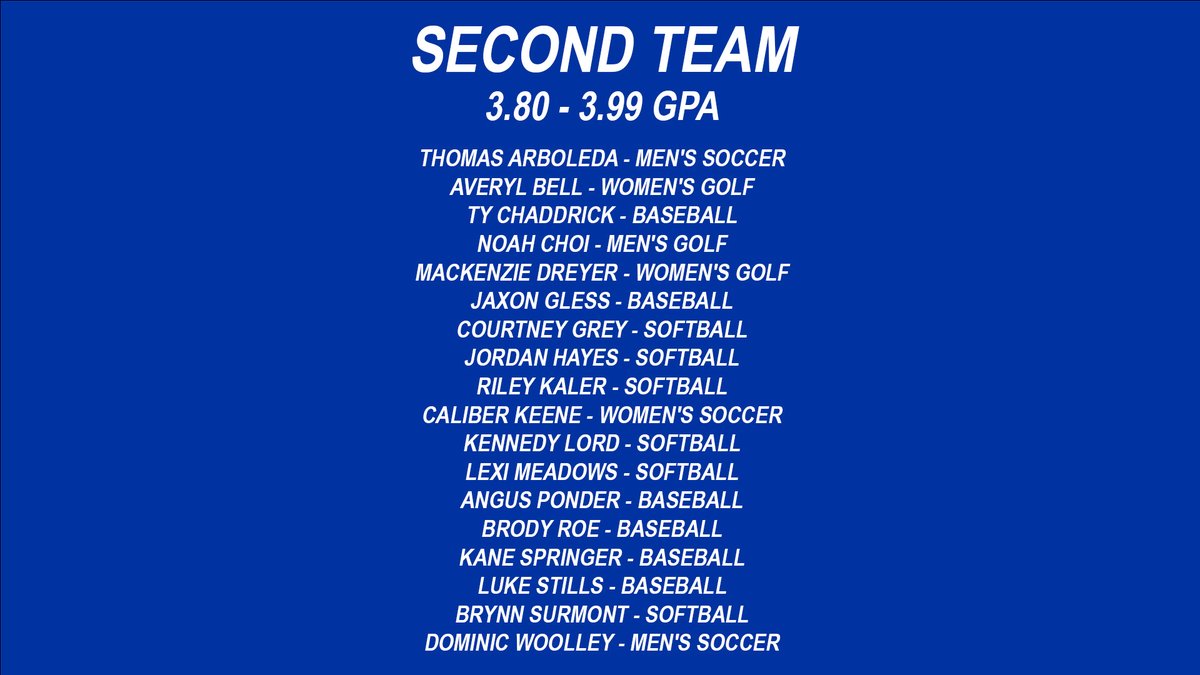 SECOND TEAM
3.80 - 3.99 GPA

THOMAS ARBOLEDA - MEN'S SOCCER
AVERYL BELL - WOMEN'S GOLF
TY CHADDRICK - BASEBALL
NOAH CHOI - MEN'S GOLF
MACKENZIE DREYER - WOMEN'S GOLF
JAXON GLESS - BASEBALL
COURTNEY GREY - SOFTBALL
JORDAN HAYES - SOFTBALL
RILEY KALER - SOFTBALL
CALIBER KEENE - WOMEN'S SOCCER
KENNEDY LORD - SOFTBALL
LEXI MEADOWS - SOFTBALL
ANGUS PONDER - BASEBALL
BRODY ROE - BASEBALL
KANE SPRINGER - BASEBALL
LUKE STILLS - BASEBALL
BRYNN SURMONT - SOFTBALL
DOMINIC WOOLLEY - MEN'S SOCCER